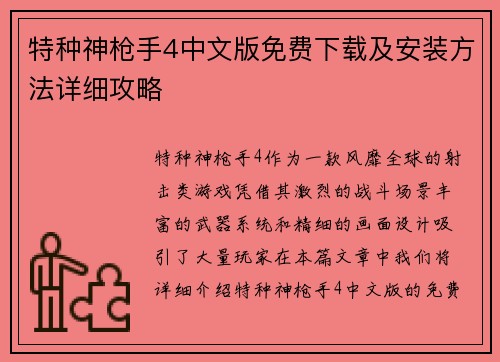 特种神枪手4中文版免费下载及安装方法详细攻略

特种神枪手4作为一款风靡全球的射击类游戏凭借其激烈的战斗场景丰富的武器系统和精细的画面设计吸引了大量玩家在本篇文章中我们将详细介绍特种神枪手4中文版的免费